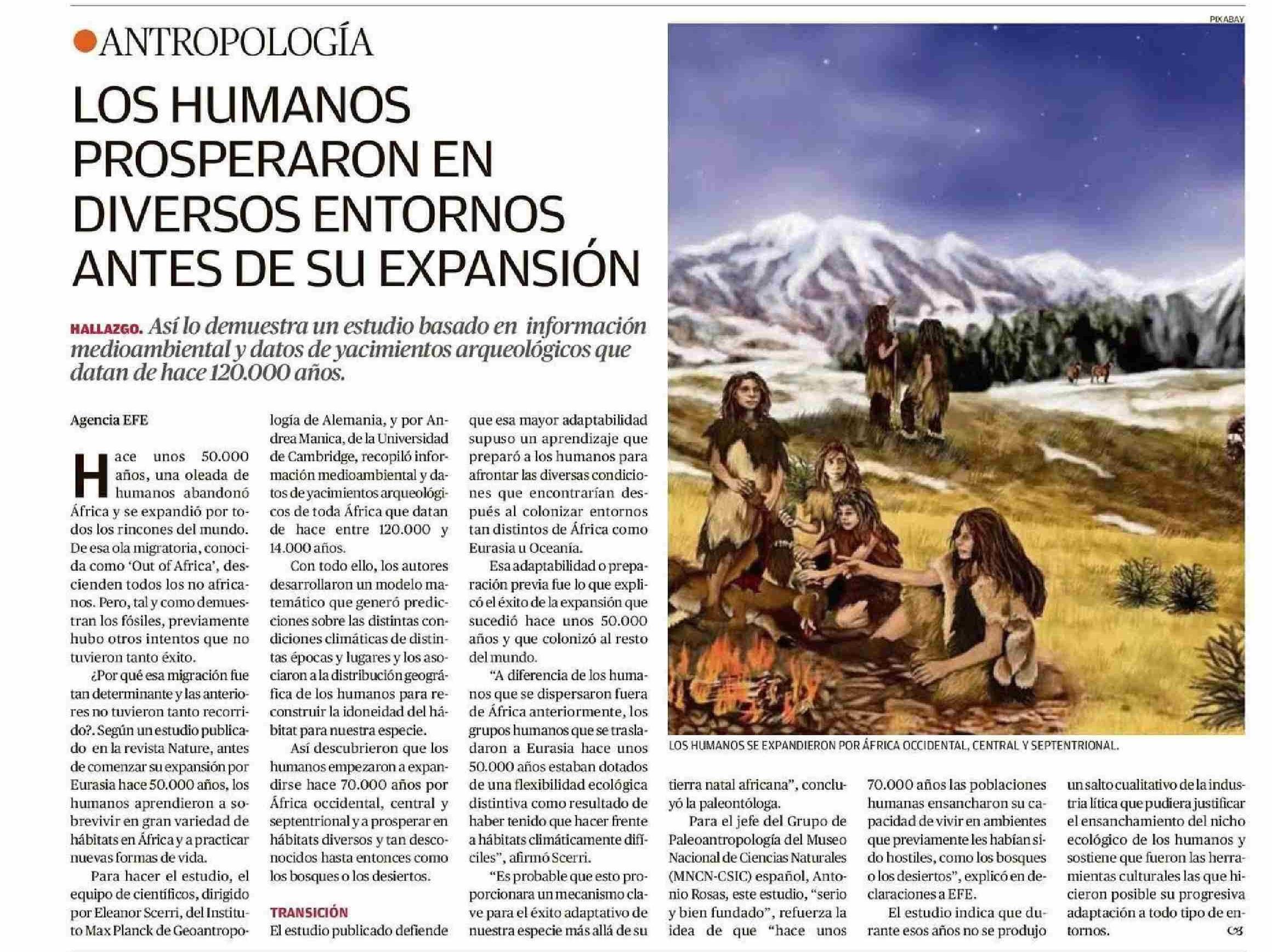 ANTROPOLOGÍA

LOS HUMANOS PROSPERARON EN DIVERSOS ENTORNOS ANTES DE SU EXPANSIÓN

HALLAZGO. Así lo demuestra un estudio basado en información medioambiental y datos de yacimientos arqueológicos que datan de hace 120.000 años.

Agencia EFE

Hace unos 50.000 años, una oleada de humanos abandonó África y se expandió por todos los rincones del mundo. De esa ola migratoria, conocida como 'Out of Africa', descienden todos los no africanos. Pero, tal y como demuestran los fósiles, previamente hubo otros intentos que no tuvieron tanto éxito.

¿Por qué esa migración fue tan determinante y las anteriores no tuvieron tanto recorrido?. Según un estudio publicado en la revista Nature, antes de comenzar su expansión por Eurasia hace 50.000 años, los humanos aprendieron a sobrevivir en gran variedad de hábitats en África y a practicar nuevas formas de vida.

Para hacer el estudio, el equipo de científicos, dirigido por Eleanor Scerri, del Instituto Max Planck de Geoantropología de Alemania, y por Andrea Manica, de la Universidad de Cambridge, recopiló información medioambiental y datos de yacimientos arqueológicos de toda África que datan de hace entre 120.000 y 14.000 años.

Con todo ello, los autores desarrollaron un modelo matemático que generó predicciones sobre las distintas condiciones climáticas de distintas épocas y lugares y los asociaron a la distribución geográfica de los humanos para reconstruir la idoneidad del hábitat para nuestra especie.

Así descubrieron que los humanos empezaron a expandirse hace 70.000 años por África occidental, central y septentrional y a prosperar en hábitats diversos y tan desconocidos hasta entonces como los bosques o los desiertos.

TRANSICIÓN

El estudio publicado defiende que esa mayor adaptabilidad supuso un aprendizaje que preparó a los humanos para afrontar las diversas condiciones que encontrarían después al colonizar entornos tan distintos de África como Eurasia u Oceanía.

Esa adaptabilidad o preparación previa fue lo que explicó el éxito de la expansión que sucedió hace unos 50.000 años y que colonizó al resto del mundo.

"A diferencia de los humanos que se dispersaron fuera de África anteriormente, los grupos humanos que se trasladaron a Eurasia hace unos 50.000 años estaban dotados de una flexibilidad ecológica distintiva como resultado de haber tenido que hacer frente a hábitats climáticamente difíciles", afirmó Scerri.

"Es probable que esto proporcionara un mecanismo clave para el éxito adaptativo de nuestra especie más allá de su tierra natal africana", concluyó la paleontóloga.

Para el jefe del Grupo de Paleoantropología del Museo Nacional de Ciencias Naturales (MNCN-CSIC) español, Antonio Rosas, este estudio, "serio y bien fundado", refuerza la idea de que "hace unos 70.000 años las poblaciones humanas ensancharon su capacidad de vivir en ambientes que previamente les habían sido hostiles, como los bosques o los desiertos", explicó en declaraciones a EFE.

El estudio indica que durante esos años no se produjo un salto cualitativo de la industria lítica que pudiera justificar el ensanchamiento del nicho ecológico de los humanos y sostiene que fueron las herramientas culturales las que hicieron posible su progresiva adaptación a todo tipo de entornos.

PIXABAY

LOS HUMANOS SE EXPANDIERON POR ÁFRICA OCCIDENTAL, CENTRAL Y SEPTENTRIONAL.